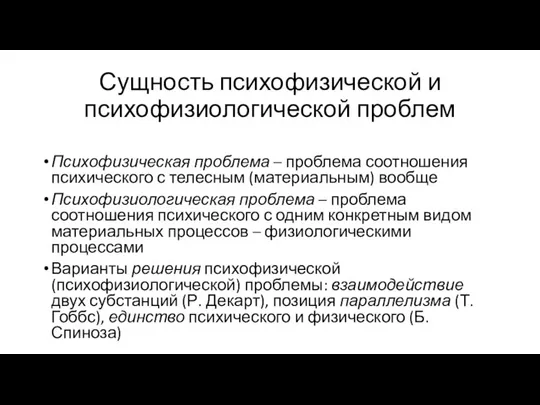 Сущность психофизической и психофизиологической проблем

• Психофизическая проблема – проблема соотношения психического с телесным (материальным) вообще

• Психофизиологическая проблема – проблема соотношения психического с одним конкретным видом материальных процессов – физиологическими процессами

• Варианты решения психофизической (психофизиологической) проблемы: взаимодействие двух субстанций (Р. Декарт), позиция параллелизма (Т. Гоббс), единство психического и физического (Б. Спиноза)